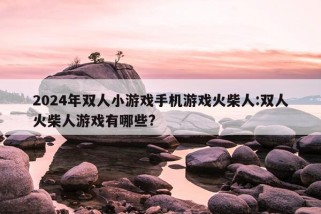 2024年双人小游戏手机游戏火柴人:双人火柴人游戏有哪些?